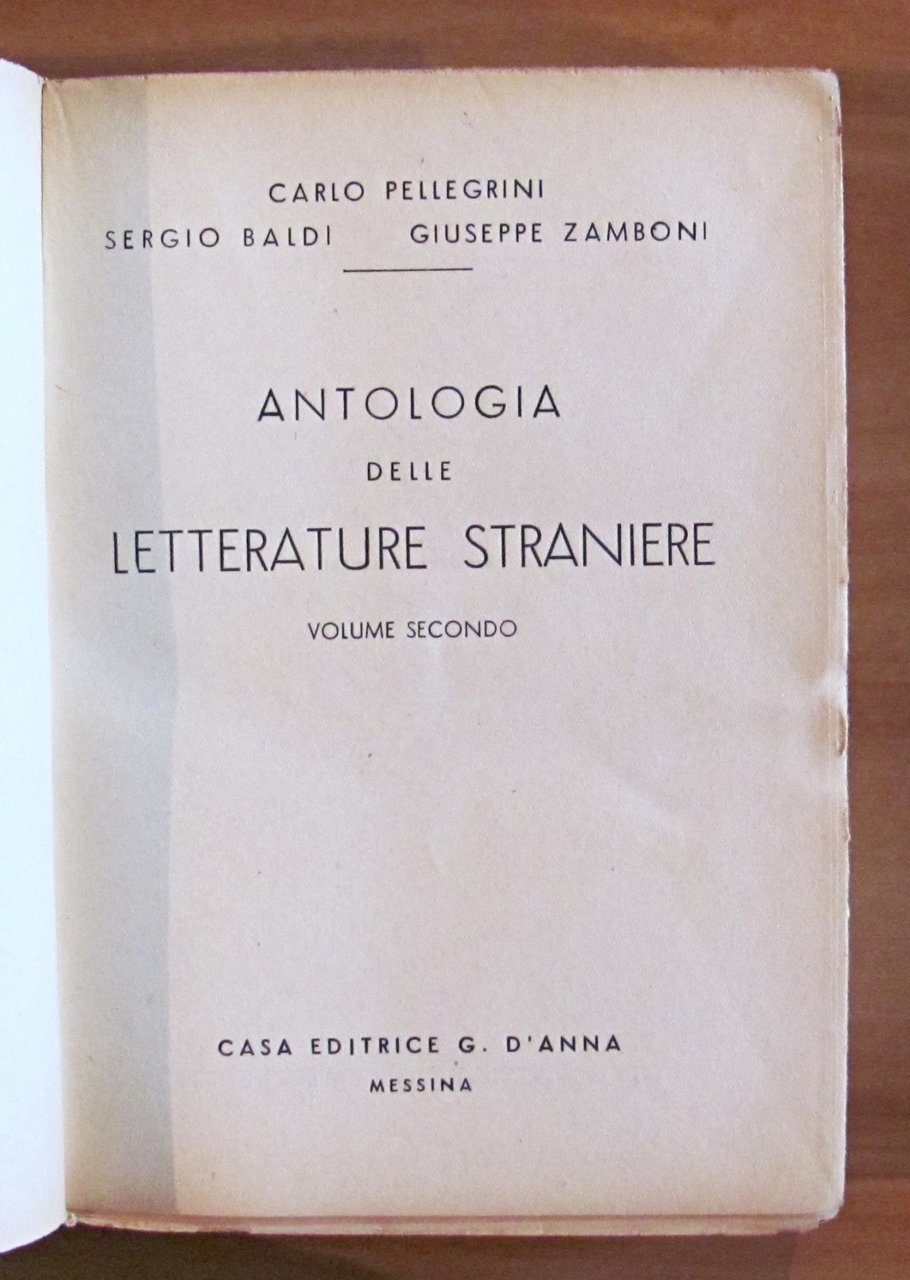 CARLO PELLEGRINI

SERGIO BALDI GIUSEPPE ZAMBONI

ANTOLOGIA

DELLE

LETTERATURE STRANIERE

VOLUME SECONDO

CASA EDITRICE G. D'ANNA

MESSINA